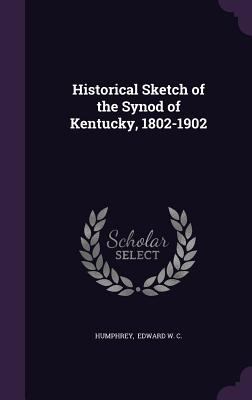 Historical Sketch of the Synod of Kentucky, 1802-1902

Scholar SELECT

HUMPHREY, EDWARD W. C.